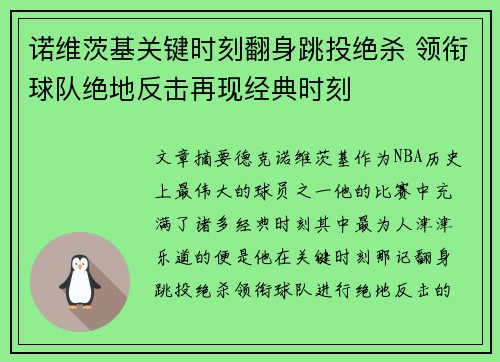 诺维茨基关键时刻翻身跳投绝杀 领衔球队绝地反击再现经典时刻

文章摘要德克诺维茨基作为NBA历史上最伟大的球员之一他的比赛中充满了诸多经典时刻其中最为人津津乐道的便是他在关键时刻那记翻身跳投绝杀领衔球队进行绝地反击的